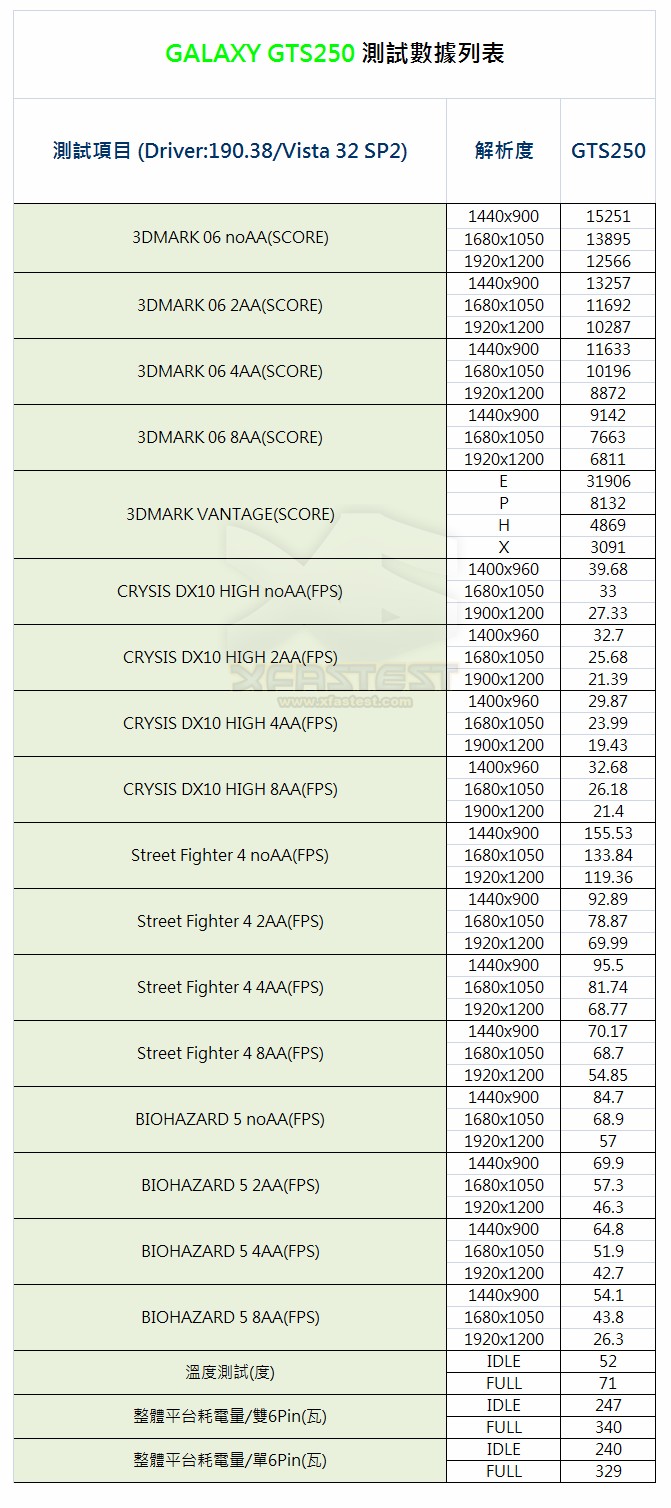 GALAXY GTS250 測試數據列表

| 測試項目 (Driver:190.38/Vista 32 SP2) | 解析度 | GTS250 |
|---|---|---|
| 3DMARK 06 noAA(SCORE) | 1440x900 | 15251 |
| | 1680x1050 | 13895 |
| | 1920x1200 | 12566 |
| 3DMARK 06 2AA(SCORE) | 1440x900 | 13257 |
| | 1680x1050 | 11692 |
| | 1920x1200 | 10287 |
| 3DMARK 06 4AA(SCORE) | 1440x900 | 11633 |
| | 1680x1050 | 10196 |
| | 1920x1200 | 8872 |
| 3DMARK 06 8AA(SCORE) | 1440x900 | 9142 |
| | 1680x1050 | 7663 |
| | 1920x1200 | 6811 |
| 3DMARK VANTAGE(SCORE) | E | 31906 |
| | P | 8132 |
| | H | 4869 |
| | X | 3091 |
| CRYSIS DX10 HIGH noAA(FPS) | 1400x960 | 39.68 |
| | 1680x1050 | 33 |
| | 1900x1200 | 27.33 |
| CRYSIS DX10 HIGH 2AA(FPS) | 1400x960 | 32.7 |
| | 1680x1050 | 25.68 |
| | 1900x1200 | 21.39 |
| CRYSIS DX10 HIGH 4AA(FPS) | 1400x960 | 29.87 |
| | 1680x1050 | 23.99 |
| | 1900x1200 | 19.43 |
| CRYSIS DX10 HIGH 8AA(FPS) | 1400x960 | 32.68 |
| | 1680x1050 | 26.18 |
| | 1900x1200 | 21.4 |
| Street Fighter 4 noAA(FPS) | 1440x900 | 155.53 |
| | 1680x1050 | 133.84 |
| | 1920x1200 | 119.36 |
| Street Fighter 4 2AA(FPS) | 1440x900 | 92.89 |
| | 1680x1050 | 78.87 |
| | 1920x1200 | 69.99 |
| Street Fighter 4 4AA(FPS) | 1440x900 | 95.5 |
| | 1680x1050 | 81.74 |
| | 1920x1200 | 68.77 |
| Street Fighter 4 8AA(FPS) | 1440x900 | 70.17 |
| | 1680x1050 | 68.7 |
| | 1920x1200 | 54.85 |
| BIOHAZARD 5 noAA(FPS) | 1440x900 | 84.7 |
| | 1680x1050 | 68.9 |
| | 1920x1200 | 57 |
| BIOHAZARD 5 2AA(FPS) | 1440x900 | 69.9 |
| | 1680x1050 | 57.3 |
| | 1920x1200 | 46.3 |
| BIOHAZARD 5 4AA(FPS) | 1440x900 | 64.8 |
| | 1680x1050 | 51.9 |
| | 1920x1200 | 42.7 |
| BIOHAZARD 5 8AA(FPS) | 1440x900 | 54.1 |
| | 1680x1050 | 43.8 |
| | 1920x1200 | 26.3 |
| 溫度測試(度) | IDLE | 52 |
| | FULL | 71 |
| 整體平台耗電量/雙6Pin(瓦) | IDLE | 247 |
| | FULL | 340 |
| 整體平台耗電量/單6Pin(瓦) | IDLE | 240 |
| | FULL | 329 |

XFASTEST
www.xfastest.com